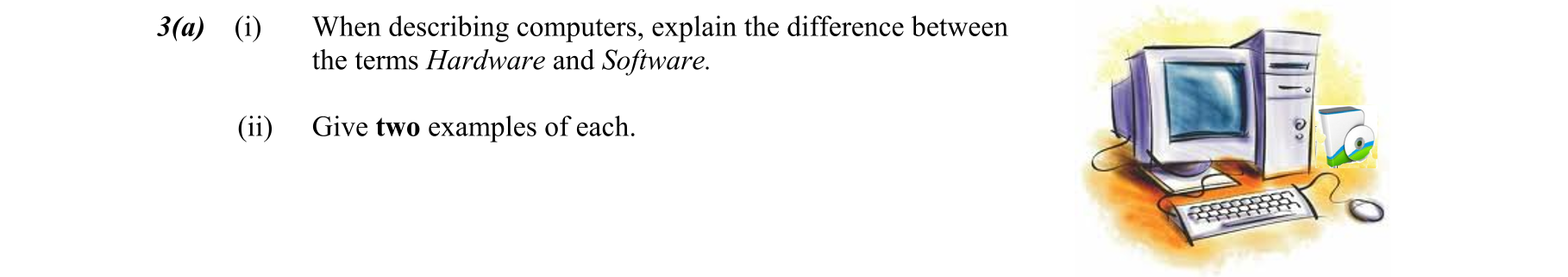 3(a) (i) When describing computers, explain the difference between the terms Hardware and Software.

(ii) Give two examples of each.